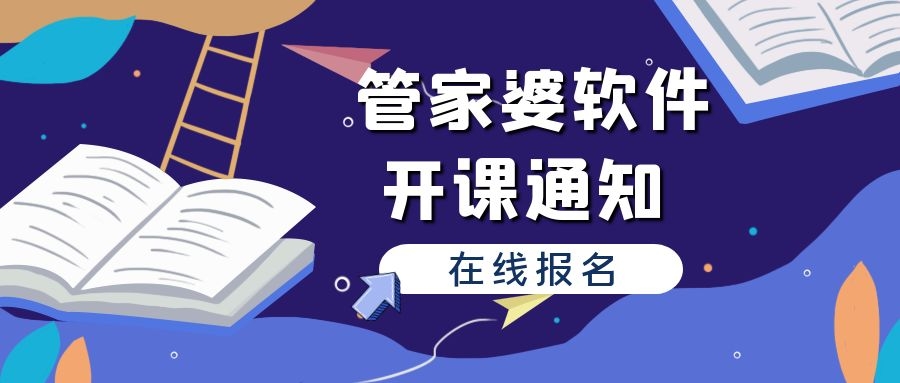 管家婆软件
开课通知

在线报名